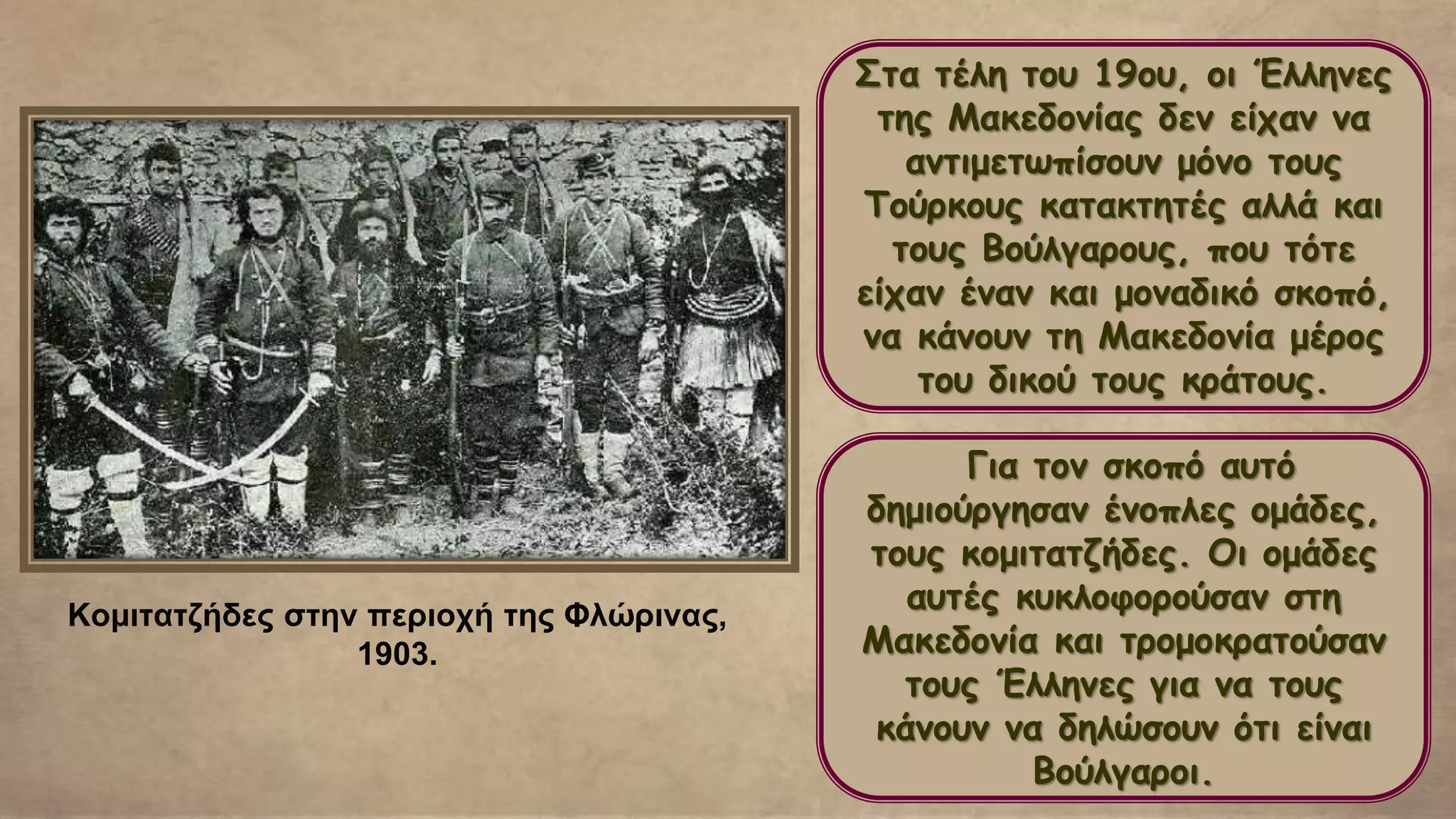 Κομιτατζήδες στην περιοχή της Φλώρινας, 1903.

Στα τέλη του 19ου, οι Έλληνες της Μακεδονίας δεν είχαν να αντιμετωπίσουν μόνο τους Τούρκους κατακτητές αλλά και τους Βούλγαρους, που τότε είχαν έναν και μοναδικό σκοπό, να κάνουν τη Μακεδονία μέρος του δικού τους κράτους.

Για τον σκοπό αυτό δημιούργησαν ένοπλες ομάδες, τους κομιτατζήδες. Οι ομάδες αυτές κυκλοφορούσαν στη Μακεδονία και τρομοκρατούσαν τους Έλληνες για να τους κάνουν να δηλώσουν ότι είναι Βούλγαροι.